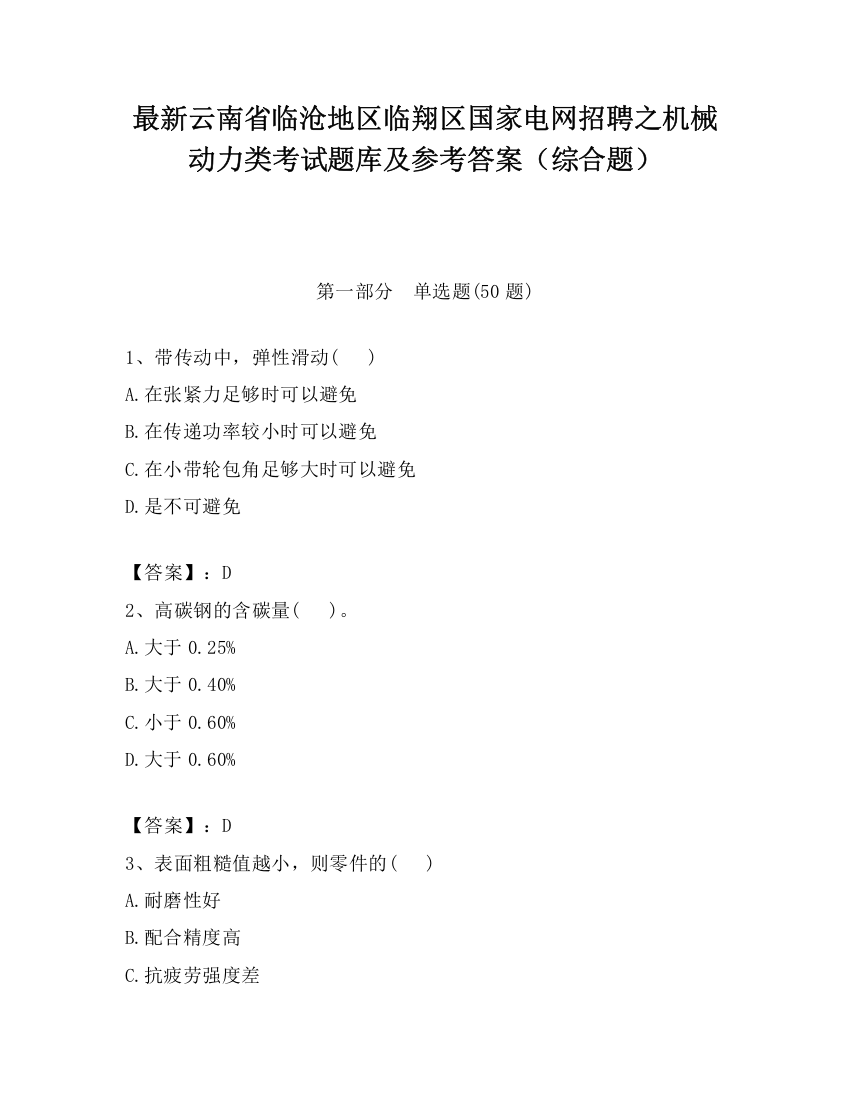 最新云南省临沧地区临翔区国家电网招聘之机械动力类考试题库及参考答案（综合题）

第一部分　单选题(50 题)

1、带传动中，弹性滑动(　　)

A.在张紧力足够时可以避免

B.在传递功率较小时可以避免

C.在小带轮包角足够大时可以避免

D.是不可避免

【答案】：D

2、高碳钢的含碳量(　　)。

A.大于 0.25%

B.大于 0.40%

C.小于 0.60%

D.大于 0.60%

【答案】：D

3、表面粗糙值越小，则零件的(　　)

A.耐磨性好

B.配合精度高

C.抗疲劳强度差